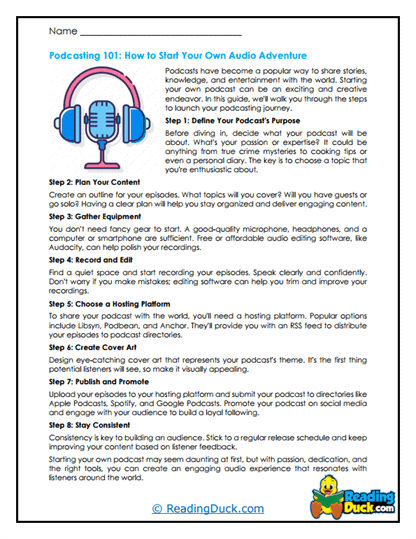 Name ______________________________

Podcasting 101: How to Start Your Own Audio Adventure

Podcasts have become a popular way to share stories, knowledge, and entertainment with the world. Starting your own podcast can be an exciting and creative endeavor. In this guide, we'll walk you through the steps to launch your podcasting journey.

Step 1: Define Your Podcast's Purpose

Before diving in, decide what your podcast will be about. What's your passion or expertise? It could be anything from true crime mysteries to cooking tips or even a personal diary. The key is to choose a topic that you're enthusiastic about.

Step 2: Plan Your Content

Create an outline for your episodes. What topics will you cover? Will you have guests or go solo? Having a clear plan will help you stay organized and deliver engaging content.

Step 3: Gather Equipment

You don't need fancy gear to start. A good-quality microphone, headphones, and a computer or smartphone are sufficient. Free or affordable audio editing software, like Audacity, can help polish your recordings.

Step 4: Record and Edit

Find a quiet space and start recording your episodes. Speak clearly and confidently. Don't worry if you make mistakes; editing software can help you trim and improve your recordings.

Step 5: Choose a Hosting Platform

To share your podcast with the world, you'll need a hosting platform. Popular options include Libsyn, Podbean, and Anchor. They'll provide you with an RSS feed to distribute your episodes to podcast directories.

Step 6: Create Cover Art

Design eye-catching cover art that represents your podcast's theme. It's the first thing potential listeners will see, so make it visually appealing.

Step 7: Publish and Promote

Upload your episodes to your hosting platform and submit your podcast to directories like Apple Podcasts, Spotify, and Google Podcasts. Promote your podcast on social media and engage with your audience to build a loyal following.

Step 8: Stay Consistent

Consistency is key to building an audience. Stick to a regular release schedule and keep improving your content based on listener feedback.

Starting your own podcast may seem daunting at first, but with passion, dedication, and the right tools, you can create an engaging audio experience that resonates with listeners around the world.

© ReadingDuck.com

Reading Duck.com